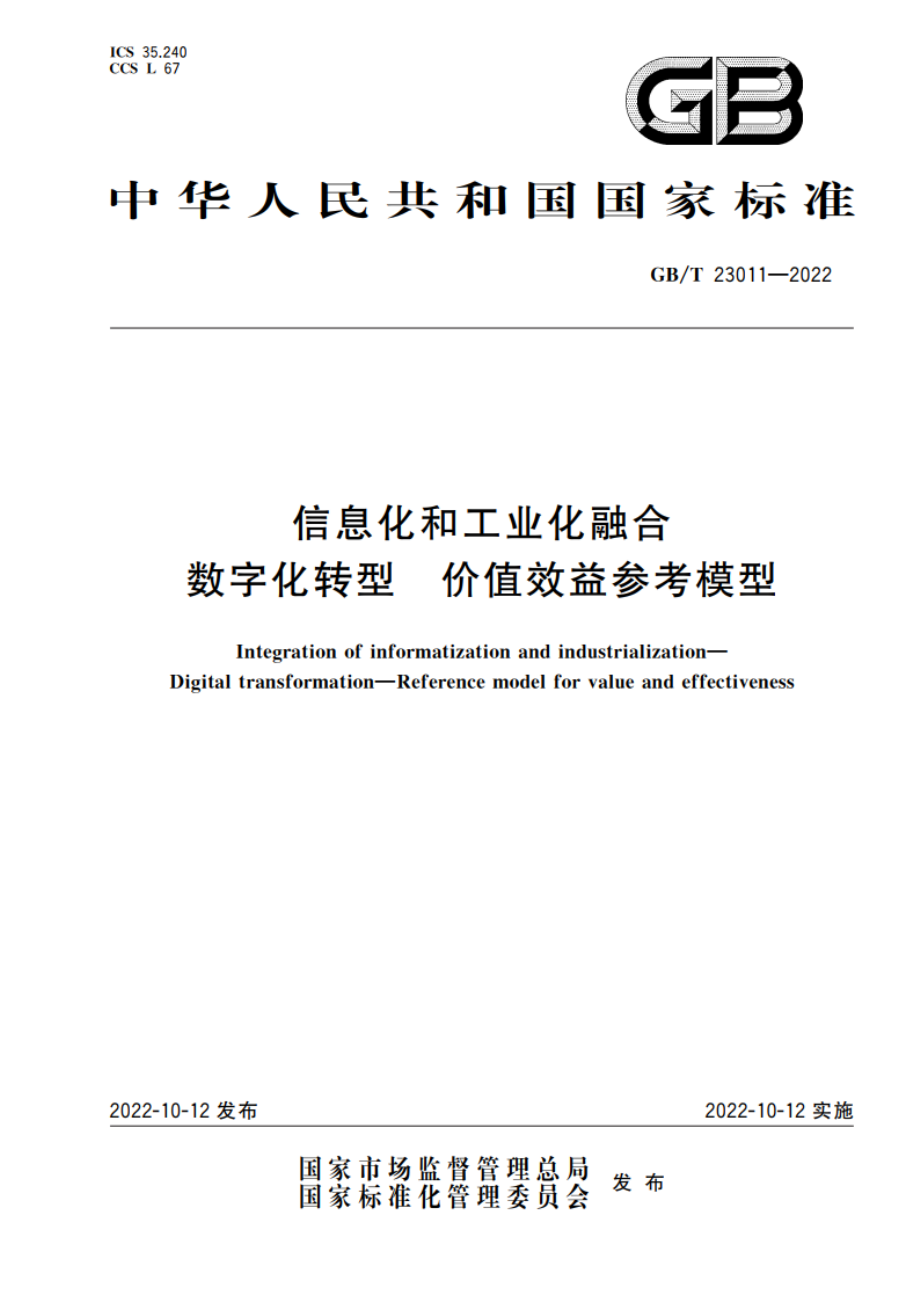 ICS 35.240
CCS L 67

GB

中华人民共和国国家标准

GB/T 23011—2022

信息化和工业化融合
数字化转型　价值效益参考模型

Integration of informatization and industrialization—
Digital transformation—Reference model for value and effectiveness

2022-10-12 发布

2022-10-12 实施

国家市场监督管理总局
国家标准化管理委员会
发布